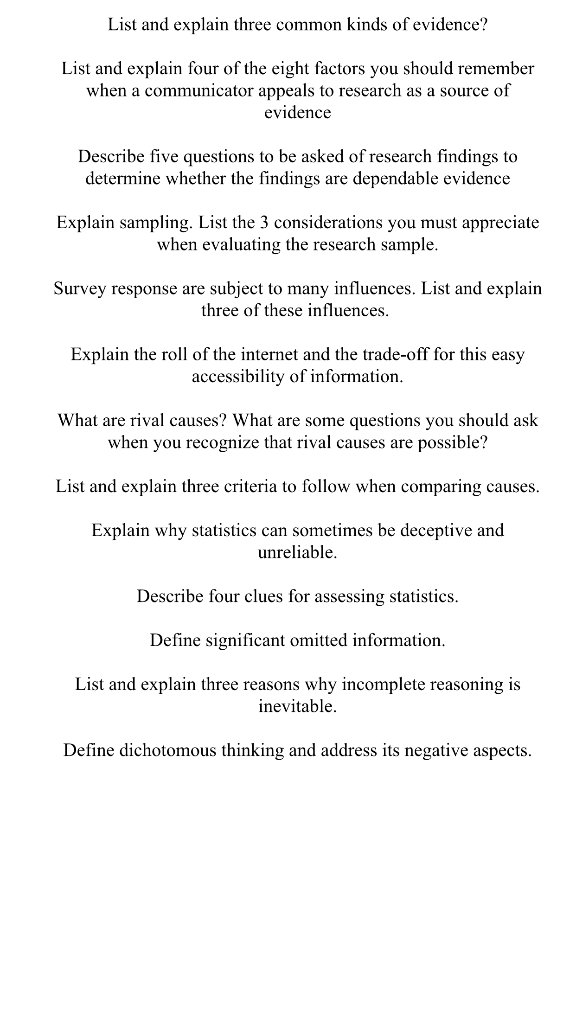 List and explain three common kinds of evidence?

List and explain four of the eight factors you should remember when a communicator appeals to research as a source of evidence

Describe five questions to be asked of research findings to determine whether the findings are dependable evidence

Explain sampling. List the 3 considerations you must appreciate when evaluating the research sample.

Survey response are subject to many influences. List and explain three of these influences.

Explain the roll of the internet and the trade-off for this easy accessibility of information.

What are rival causes? What are some questions you should ask when you recognize that rival causes are possible?

List and explain three criteria to follow when comparing causes.

Explain why statistics can sometimes be deceptive and unreliable.

Describe four clues for assessing statistics.

Define significant omitted information.

List and explain three reasons why incomplete reasoning is inevitable.

Define dichotomous thinking and address its negative aspects.